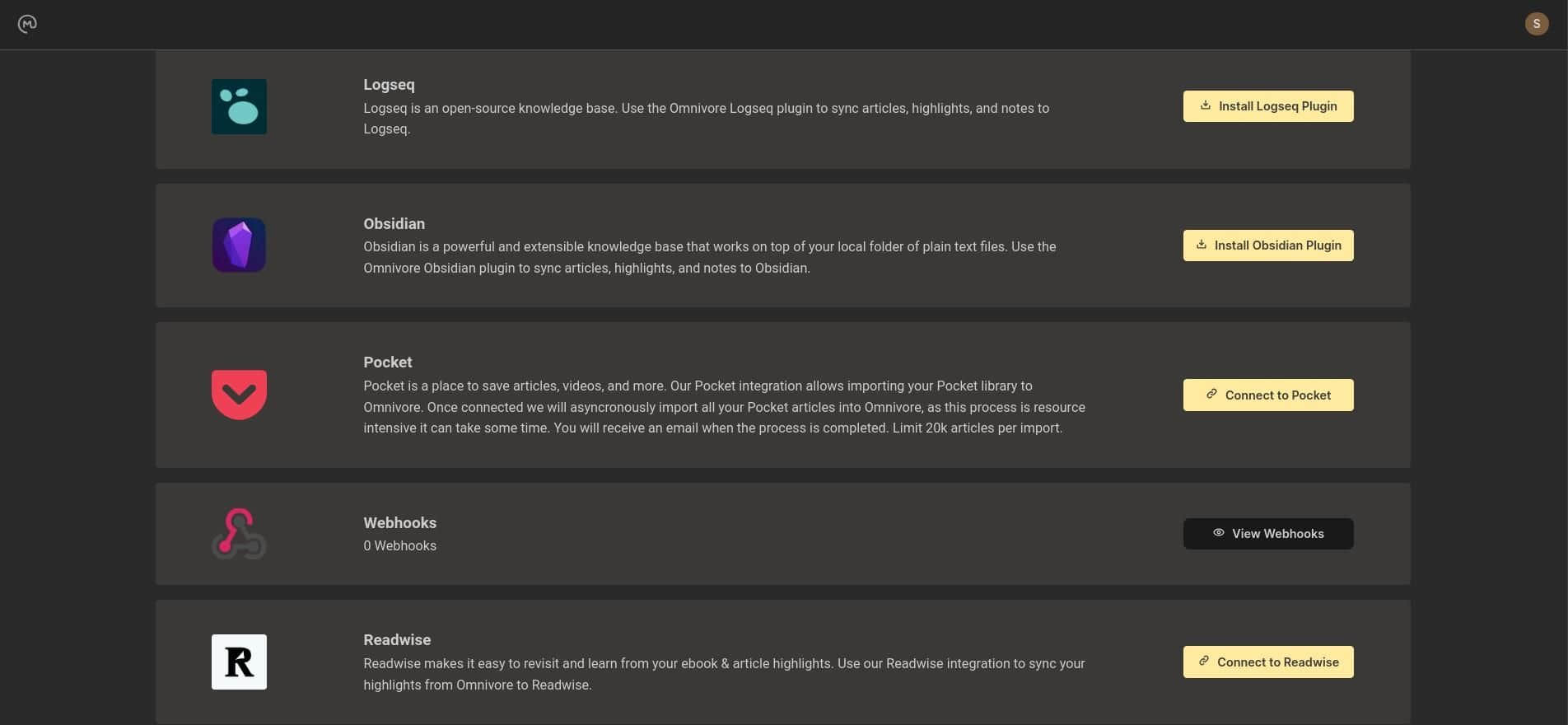 S

Logseq
Logseq is an open-source knowledge base. Use the Omnivore Logseq plugin to sync articles, highlights, and notes to Logseq.

Install Logseq Plugin

Obsidian
Obsidian is a powerful and extensible knowledge base that works on top of your local folder of plain text files. Use the Omnivore Obsidian plugin to sync articles, highlights, and notes to Obsidian.

Install Obsidian Plugin

Pocket
Pocket is a place to save articles, videos, and more. Our Pocket integration allows importing your Pocket library to Omnivore. Once connected we will asyncronously import all your Pocket articles into Omnivore, as this process is resource intensive it can take some time. You will receive an email when the process is completed. Limit 20k articles per import.

Connect to Pocket

Webhooks
0 Webhooks

View Webhooks

R

Readwise
Readwise makes it easy to revisit and learn from your ebook & article highlights. Use our Readwise integration to sync your highlights from Omnivore to Readwise.

Connect to Readwise